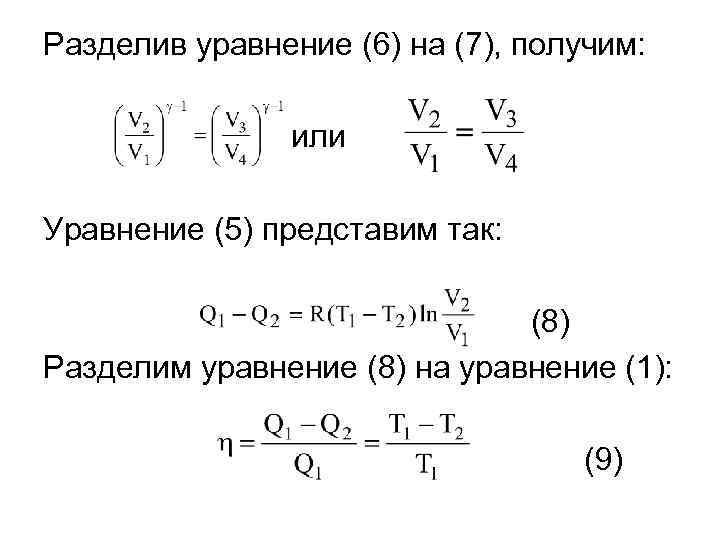 Разделив уравнение (6) на (7), получим:

$\left(\frac{V_2}{V_1}\right)^{\gamma-1} = \left(\frac{V_3}{V_4}\right)^{\gamma-1}$ или $\frac{V_2}{V_1} = \frac{V_3}{V_4}$

Уравнение (5) представим так:

$Q_1 - Q_2 = R(T_1 - T_2)\ln\frac{V_2}{V_1}$ (8)

Разделим уравнение (8) на уравнение (1):

$\eta = \frac{Q_1 - Q_2}{Q_1} = \frac{T_1 - T_2}{T_1}$ (9)